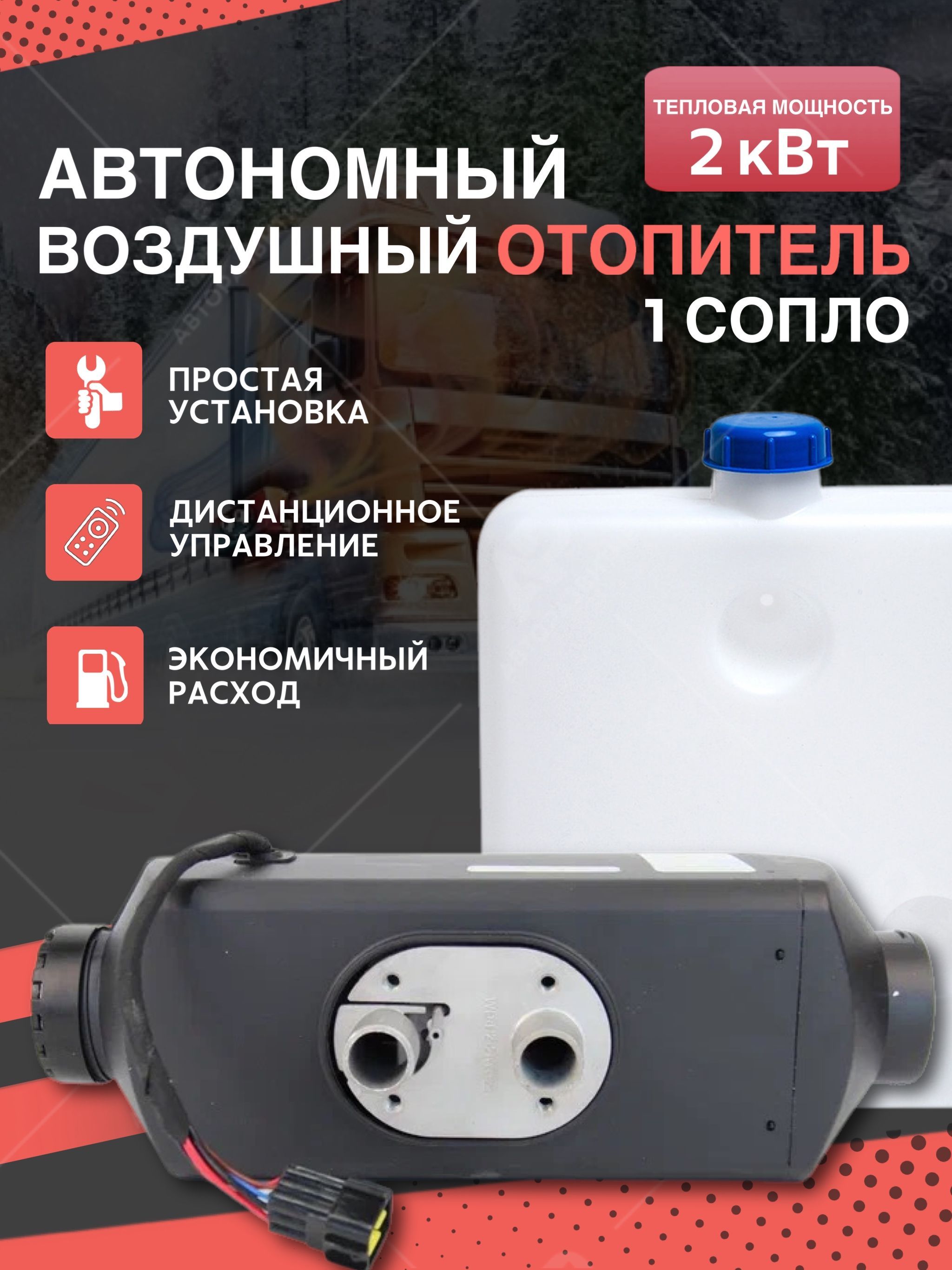 ТЕПЛОВАЯ МОЩНОСТЬ
2 кВт

АВТОНОМНЫЙ ВОЗДУШНЫЙ ОТОПИТЕЛЬ
1 СОПЛО

ПРОСТАЯ УСТАНОВКА

ДИСТАНЦИОННОЕ УПРАВЛЕНИЕ

ЭКОНОМИЧНЫЙ РАСХОД